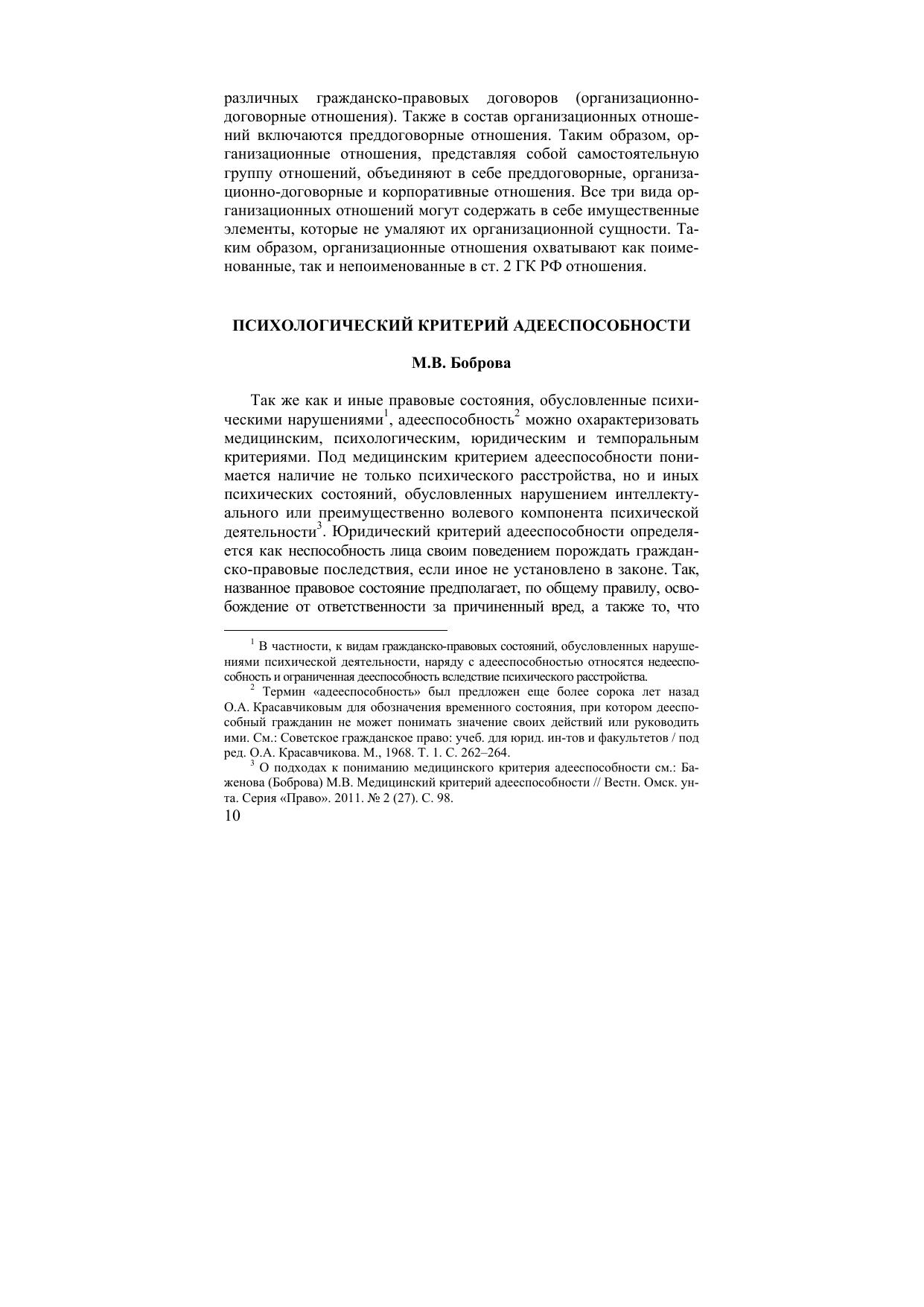 различных гражданско-правовых договоров (организационно-договорные отношения). Также в состав организационных отношений включаются преддоговорные отношения. Таким образом, организационные отношения, представляя собой самостоятельную группу отношений, объединяют в себе преддоговорные, организационно-договорные и корпоративные отношения. Все три вида организационных отношений могут содержать в себе имущественные элементы, которые не умаляют их организационной сущности. Таким образом, организационные отношения охватывают как поименованные, так и непоименованные в ст. 2 ГК РФ отношения.

ПСИХОЛОГИЧЕСКИЙ КРИТЕРИЙ АДЕЕСПОСОБНОСТИ

М.В. Боброва

Так же как и иные правовые состояния, обусловленные психическими нарушениями$^1$, адееспособность$^2$ можно охарактеризовать медицинским, психологическим, юридическим и темпоральным критериями. Под медицинским критерием адееспособности понимается наличие не только психического расстройства, но и иных психических состояний, обусловленных нарушением интеллектуального или преимущественно волевого компонента психической деятельности$^3$. Юридический критерий адееспособности определяется как неспособность лица своим поведением порождать гражданско-правовые последствия, если иное не установлено в законе. Так, названное правовое состояние предполагает, по общему правилу, освобождение от ответственности за причиненный вред, а также то, что

$^1$ В частности, к видам гражданско-правовых состояний, обусловленных нарушениями психической деятельности, наряду с адееспособностью относятся недееспособность и ограниченная дееспособность вследствие психического расстройства.

$^2$ Термин «адееспособность» был предложен еще более сорока лет назад О.А. Красавчиковым для обозначения временного состояния, при котором дееспособный гражданин не может понимать значение своих действий или руководить ими. См.: Советское гражданское право: учеб. для юрид. ин-тов и факультетов / под ред. О.А. Красавчикова. М., 1968. Т. 1. С. 262–264.

$^3$ О подходах к пониманию медицинского критерия адееспособности см.: Баженова (Боброва) М.В. Медицинский критерий адееспособности // Вестн. Омск. ун-та. Серия «Право». 2011. № 2 (27). С. 98.

10